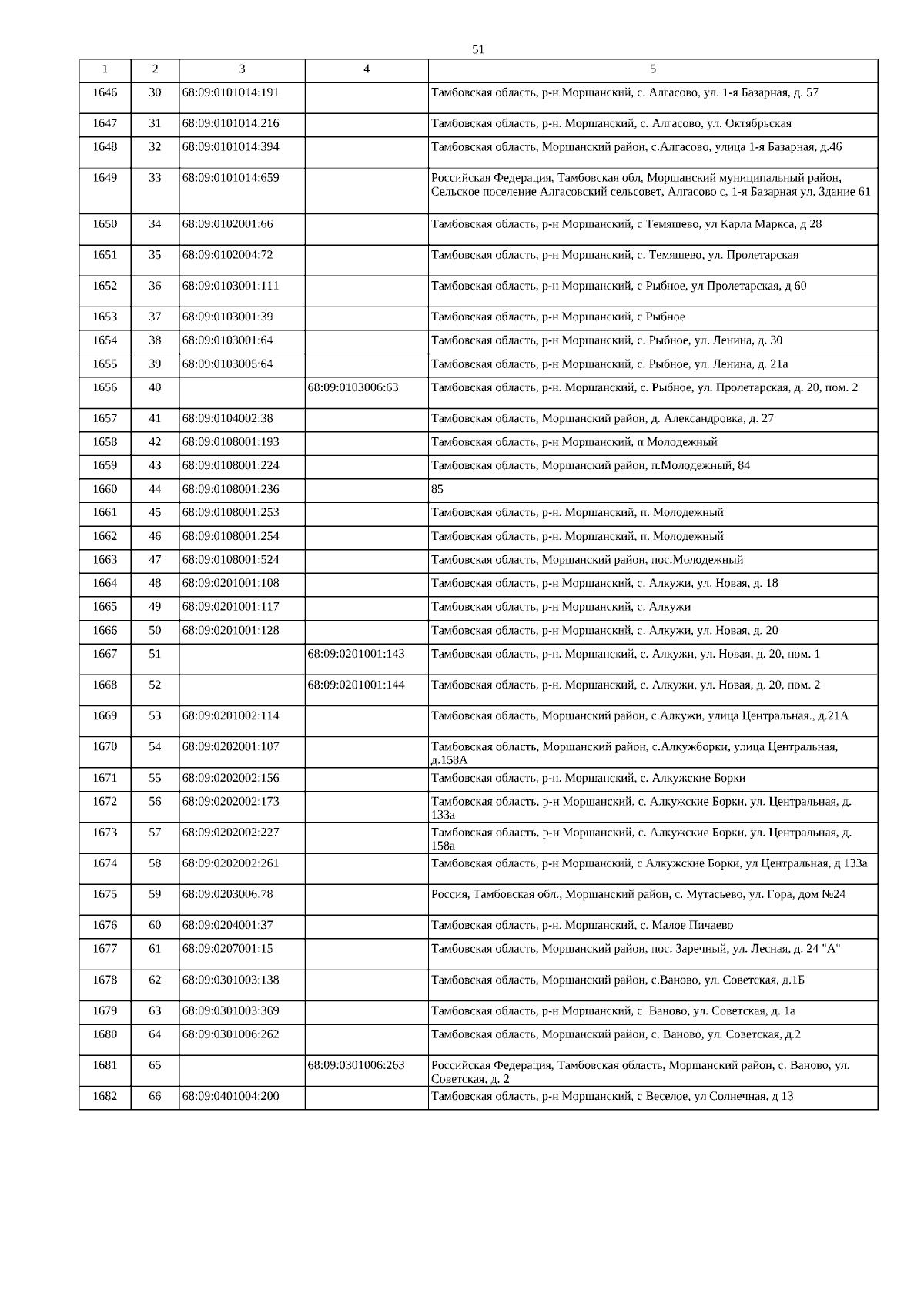 51

| 1 | 2 | 3 | 4 | 5 |
|---|---|---|---|---|
| 1646 | 30 | 68:09:0101014:191 | | Тамбовская область, р-н Моршанский, с. Алгасово, ул. 1-я Базарная, д. 57 |
| 1647 | 31 | 68:09:0101014:216 | | Тамбовская область, р-н. Моршанский, с. Алгасово, ул. Октябрьская |
| 1648 | 32 | 68:09:0101014:394 | | Тамбовская область, Моршанский район, с.Алгасово, улица 1-я Базарная, д.46 |
| 1649 | 33 | 68:09:0101014:659 | | Российская Федерация, Тамбовская обл, Моршанский муниципальный район, Сельское поселение Алгасовский сельсовет, Алгасово с, 1-я Базарная ул, Здание 61 |
| 1650 | 34 | 68:09:0102001:66 | | Тамбовская область, р-н Моршанский, с Темяшево, ул Карла Маркса, д 28 |
| 1651 | 35 | 68:09:0102004:72 | | Тамбовская область, р-н Моршанский, с. Темяшево, ул. Пролетарская |
| 1652 | 36 | 68:09:0103001:111 | | Тамбовская область, р-н Моршанский, с Рыбное, ул Пролетарская, д 60 |
| 1653 | 37 | 68:09:0103001:39 | | Тамбовская область, р-н Моршанский, с Рыбное |
| 1654 | 38 | 68:09:0103001:64 | | Тамбовская область, р-н Моршанский, с. Рыбное, ул. Ленина, д. 30 |
| 1655 | 39 | 68:09:0103005:64 | | Тамбовская область, р-н Моршанский, с. Рыбное, ул. Ленина, д. 21а |
| 1656 | 40 | | 68:09:0103006:63 | Тамбовская область, р-н. Моршанский, с. Рыбное, ул. Пролетарская, д. 20, пом. 2 |
| 1657 | 41 | 68:09:0104002:38 | | Тамбовская область, Моршанский район, д. Александровка, д. 27 |
| 1658 | 42 | 68:09:0108001:193 | | Тамбовская область, р-н Моршанский, п Молодежный |
| 1659 | 43 | 68:09:0108001:224 | | Тамбовская область, Моршанский район, п.Молодежный, 84 |
| 1660 | 44 | 68:09:0108001:236 | | 85 |
| 1661 | 45 | 68:09:0108001:253 | | Тамбовская область, р-н. Моршанский, п. Молодежный |
| 1662 | 46 | 68:09:0108001:254 | | Тамбовская область, р-н. Моршанский, п. Молодежный |
| 1663 | 47 | 68:09:0108001:524 | | Тамбовская область, Моршанский район, пос.Молодежный |
| 1664 | 48 | 68:09:0201001:108 | | Тамбовская область, р-н Моршанский, с. Алкужи, ул. Новая, д. 18 |
| 1665 | 49 | 68:09:0201001:117 | | Тамбовская область, р-н Моршанский, с. Алкужи |
| 1666 | 50 | 68:09:0201001:128 | | Тамбовская область, р-н Моршанский, с. Алкужи, ул. Новая, д. 20 |
| 1667 | 51 | | 68:09:0201001:143 | Тамбовская область, р-н. Моршанский, с. Алкужи, ул. Новая, д. 20, пом. 1 |
| 1668 | 52 | | 68:09:0201001:144 | Тамбовская область, р-н. Моршанский, с. Алкужи, ул. Новая, д. 20, пом. 2 |
| 1669 | 53 | 68:09:0201002:114 | | Тамбовская область, Моршанский район, с.Алкужи, улица Центральная., д.21А |
| 1670 | 54 | 68:09:0202001:107 | | Тамбовская область, Моршанский район, с.Алкужборки, улица Центральная, д.158А |
| 1671 | 55 | 68:09:0202002:156 | | Тамбовская область, р-н. Моршанский, с. Алкужские Борки |
| 1672 | 56 | 68:09:0202002:173 | | Тамбовская область, р-н Моршанский, с. Алкужские Борки, ул. Центральная, д. 133а |
| 1673 | 57 | 68:09:0202002:227 | | Тамбовская область, р-н Моршанский, с. Алкужские Борки, ул. Центральная, д. 158а |
| 1674 | 58 | 68:09:0202002:261 | | Тамбовская область, р-н Моршанский, с Алкужские Борки, ул Центральная, д 133а |
| 1675 | 59 | 68:09:0203006:78 | | Россия, Тамбовская обл., Моршанский район, с. Мутасьево, ул. Гора, дом №24 |
| 1676 | 60 | 68:09:0204001:37 | | Тамбовская область, р-н. Моршанский, с. Малое Пичаево |
| 1677 | 61 | 68:09:0207001:15 | | Тамбовская область, Моршанский район, пос. Заречный, ул. Лесная, д. 24 "А" |
| 1678 | 62 | 68:09:0301003:138 | | Тамбовская область, Моршанский район, с.Ваново, ул. Советская, д.1Б |
| 1679 | 63 | 68:09:0301003:369 | | Тамбовская область, р-н Моршанский, с. Ваново, ул. Советская, д. 1а |
| 1680 | 64 | 68:09:0301006:262 | | Тамбовская область, Моршанский район, с. Ваново, ул. Советская, д.2 |
| 1681 | 65 | | 68:09:0301006:263 | Российская Федерация, Тамбовская область, Моршанский район, с. Ваново, ул. Советская, д. 2 |
| 1682 | 66 | 68:09:0401004:200 | | Тамбовская область, р-н Моршанский, с Веселое, ул Солнечная, д 13 |